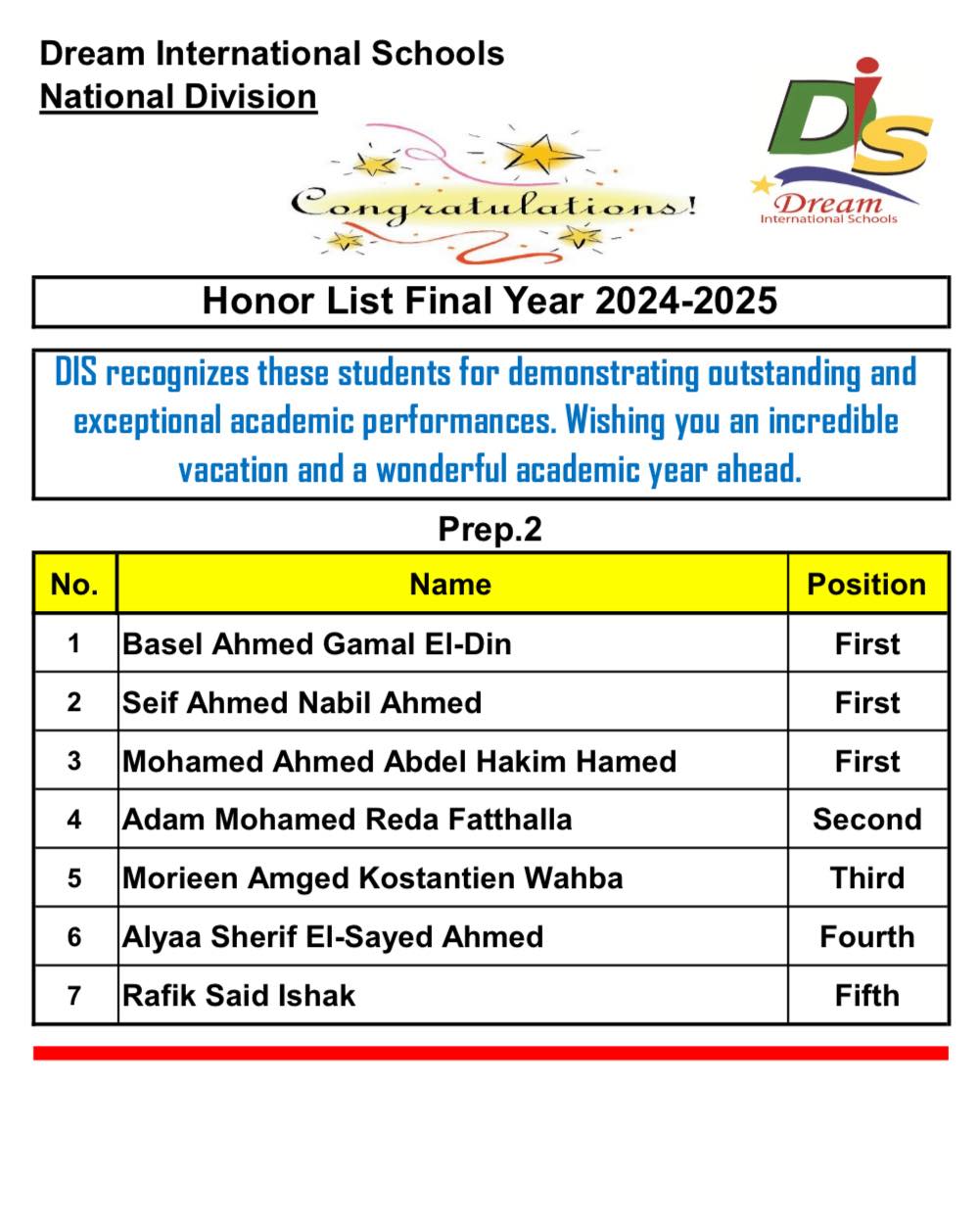 Dream International Schools
National Division

Congratulations!

DIS
Dream
International Schools

Honor List Final Year 2024-2025

DIS recognizes these students for demonstrating outstanding and exceptional academic performances. Wishing you an incredible vacation and a wonderful academic year ahead.

Prep.2

| No. | Name | Position |
|---|---|---|
| 1 | Basel Ahmed Gamal El-Din | First |
| 2 | Seif Ahmed Nabil Ahmed | First |
| 3 | Mohamed Ahmed Abdel Hakim Hamed | First |
| 4 | Adam Mohamed Reda Fatthalla | Second |
| 5 | Morieen Amged Kostantien Wahba | Third |
| 6 | Alyaa Sherif El-Sayed Ahmed | Fourth |
| 7 | Rafik Said Ishak | Fifth |